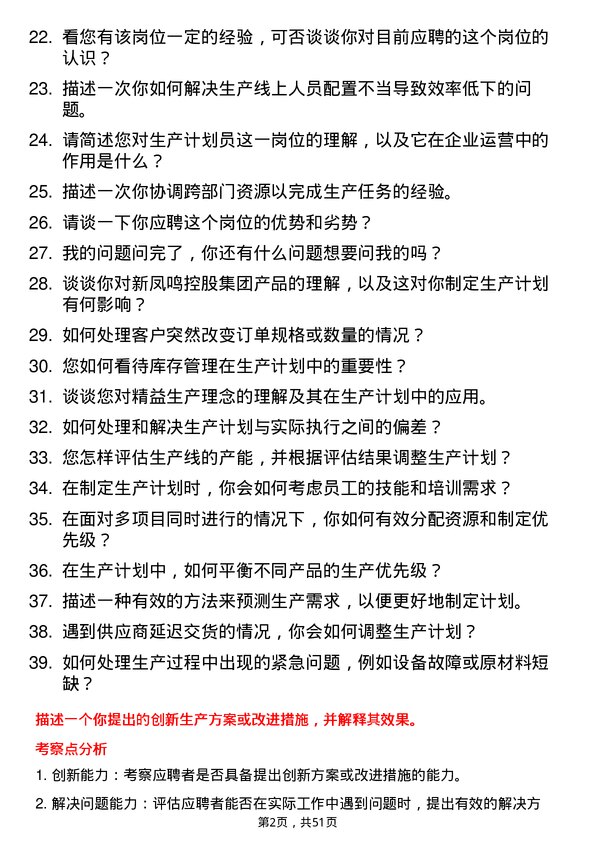 22. 看您有该岗位一定的经验，可否谈谈你对目前应聘的这个岗位的认识？

23. 描述一次你如何解决生产线上人员配置不当导致效率低下的问题。

24. 请简述您对生产计划员这一岗位的理解，以及它在企业运营中的作用是什么？

25. 描述一次你协调跨部门资源以完成生产任务的经验。

26. 请谈一下你应聘这个岗位的优势和劣势？

27. 我的问题问完了，你还有什么问题想要问我的吗？

28. 谈谈你对新凤鸣控股集团产品的理解，以及这对你制定生产计划有何影响？

29. 如何处理客户突然改变订单规格或数量的情况？

30. 您如何看待库存管理在生产计划中的重要性？

31. 谈谈您对精益生产理念的理解及其在生产计划中的应用。

32. 如何处理和解决生产计划与实际执行之间的偏差？

33. 您怎样评估生产线的产能，并根据评估结果调整生产计划？

34. 在制定生产计划时，你会如何考虑员工的技能和培训需求？

35. 在面对多项目同时进行的情况下，你如何有效分配资源和制定优先级？

36. 在生产计划中，如何平衡不同产品的生产优先级？

37. 描述一种有效的方法来预测生产需求，以便更好地制定计划。

38. 遇到供应商延迟交货的情况，你会如何调整生产计划？

39. 如何处理生产过程中出现的紧急问题，例如设备故障或原材料短缺？

描述一个你提出的创新生产方案或改进措施，并解释其效果。

考察点分析

1. 创新能力：考察应聘者是否具备提出创新方案或改进措施的能力。

2. 解决问题能力：评估应聘者能否在实际工作中遇到问题时，提出有效的解决方

第2页，共51页